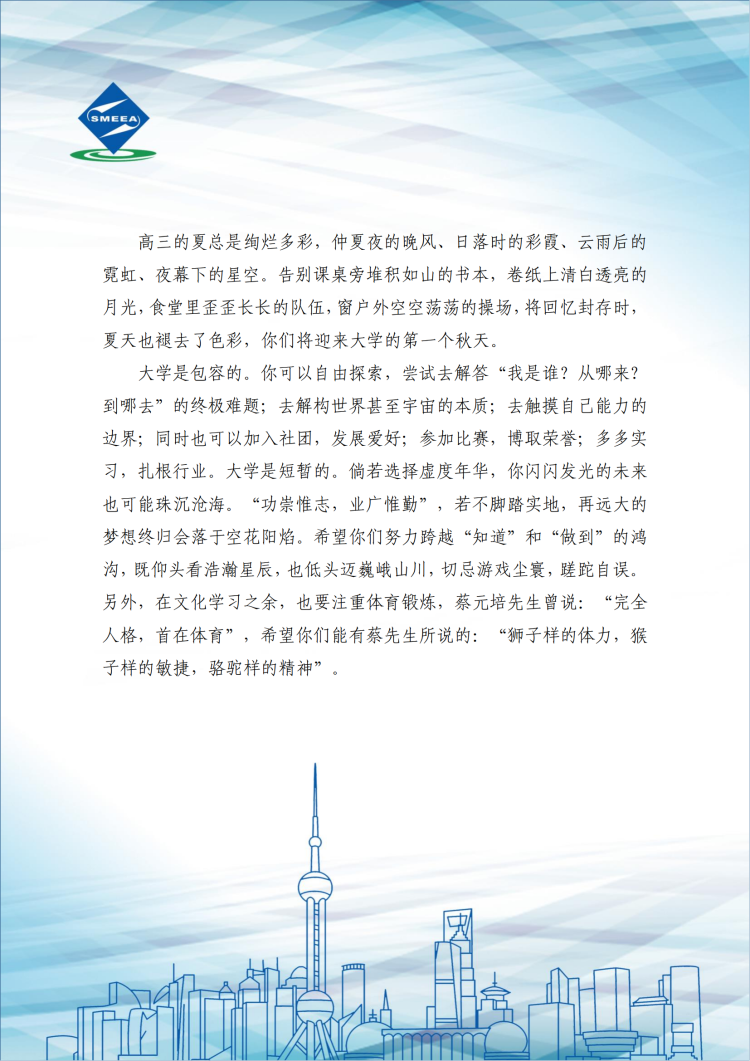 SMEEA

高三的夏总是绚烂多彩，仲夏夜的晚风、日落时的彩霞、云雨后的霓虹、夜幕下的星空。告别课桌旁堆积如山的书本，卷纸上清白透亮的月光，食堂里歪歪长长的队伍，窗户外空空荡荡的操场，将回忆封存时，夏天也褪去了色彩，你们将迎来大学的第一个秋天。

大学是包容的。你可以自由探索，尝试去解答“我是谁？从哪来？到哪去”的终极难题；去解构世界甚至宇宙的本质；去触摸自己能力的边界；同时也可以加入社团，发展爱好；参加比赛，博取荣誉；多多实习，扎根行业。大学是短暂的。倘若选择虚度年华，你闪闪发光的未来也可能珠沉沧海。“功崇惟志，业广惟勤”，若不脚踏实地，再远大的梦想终归会落于空花阳焰。希望你们努力跨越“知道”和“做到”的鸿沟，既仰头看浩瀚星辰，也低头迈巍峨山川，切忌游戏尘寰，蹉跎自误。另外，在文化学习之余，也要注重体育锻炼，蔡元培先生曾说：“完全人格，首在体育”，希望你们能有蔡先生所说的：“狮子样的体力，猴子样的敏捷，骆驼样的精神”。